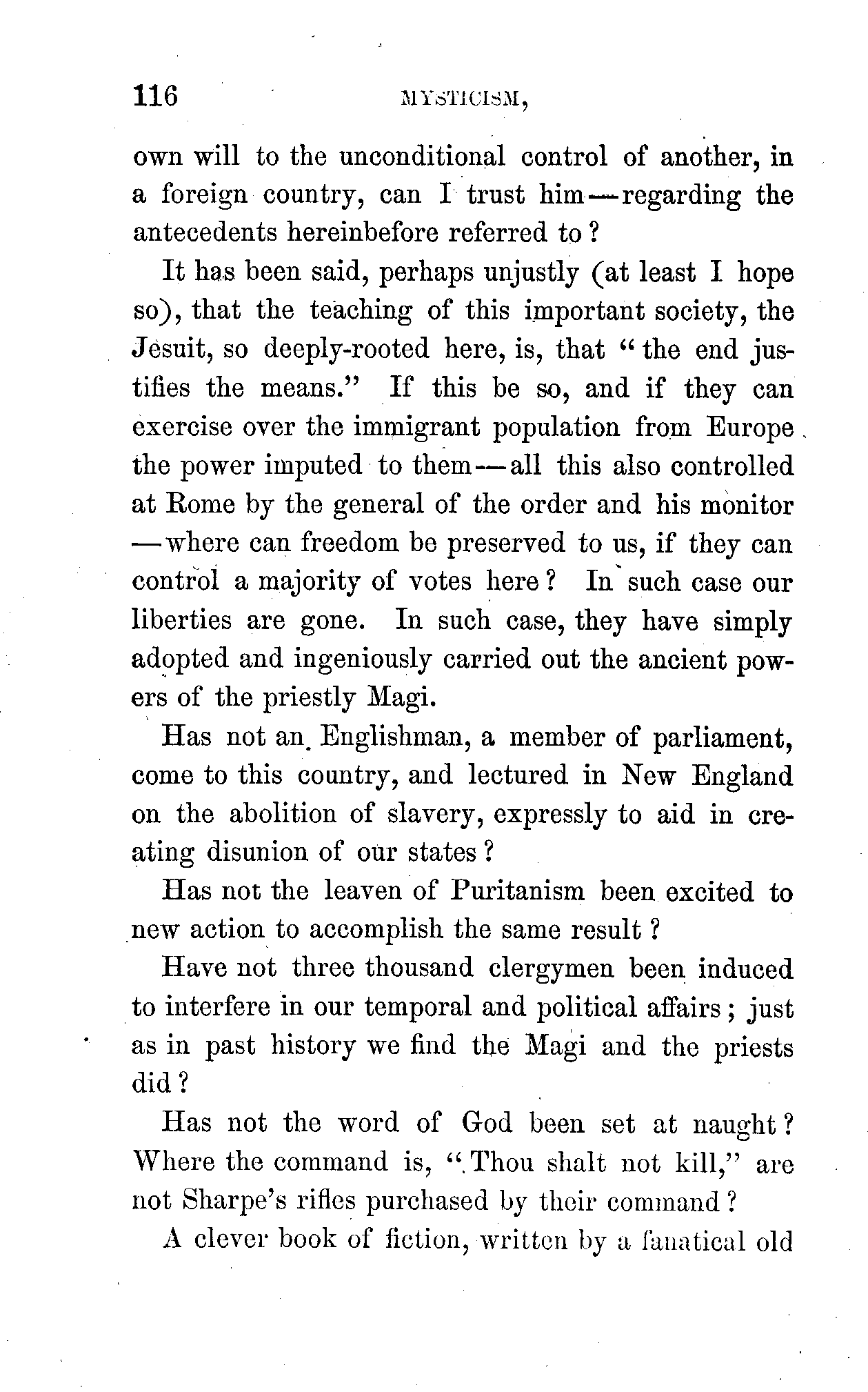 116 MYSTICISM,

own will to the unconditional control of another, in a foreign country, can I trust him—regarding the antecedents hereinbefore referred to?

It has been said, perhaps unjustly (at least I hope so), that the teaching of this important society, the Jesuit, so deeply-rooted here, is, that "the end justifies the means." If this be so, and if they can exercise over the immigrant population from Europe the power imputed to them—all this also controlled at Rome by the general of the order and his monitor—where can freedom be preserved to us, if they can control a majority of votes here? In such case our liberties are gone. In such case, they have simply adopted and ingeniously carried out the ancient powers of the priestly Magi.

Has not an Englishman, a member of parliament, come to this country, and lectured in New England on the abolition of slavery, expressly to aid in creating disunion of our states?

Has not the leaven of Puritanism been excited to new action to accomplish the same result?

Have not three thousand clergymen been induced to interfere in our temporal and political affairs; just as in past history we find the Magi and the priests did?

Has not the word of God been set at naught? Where the command is, "Thou shalt not kill," are not Sharpe's rifles purchased by their command?

A clever book of fiction, written by a fanatical old